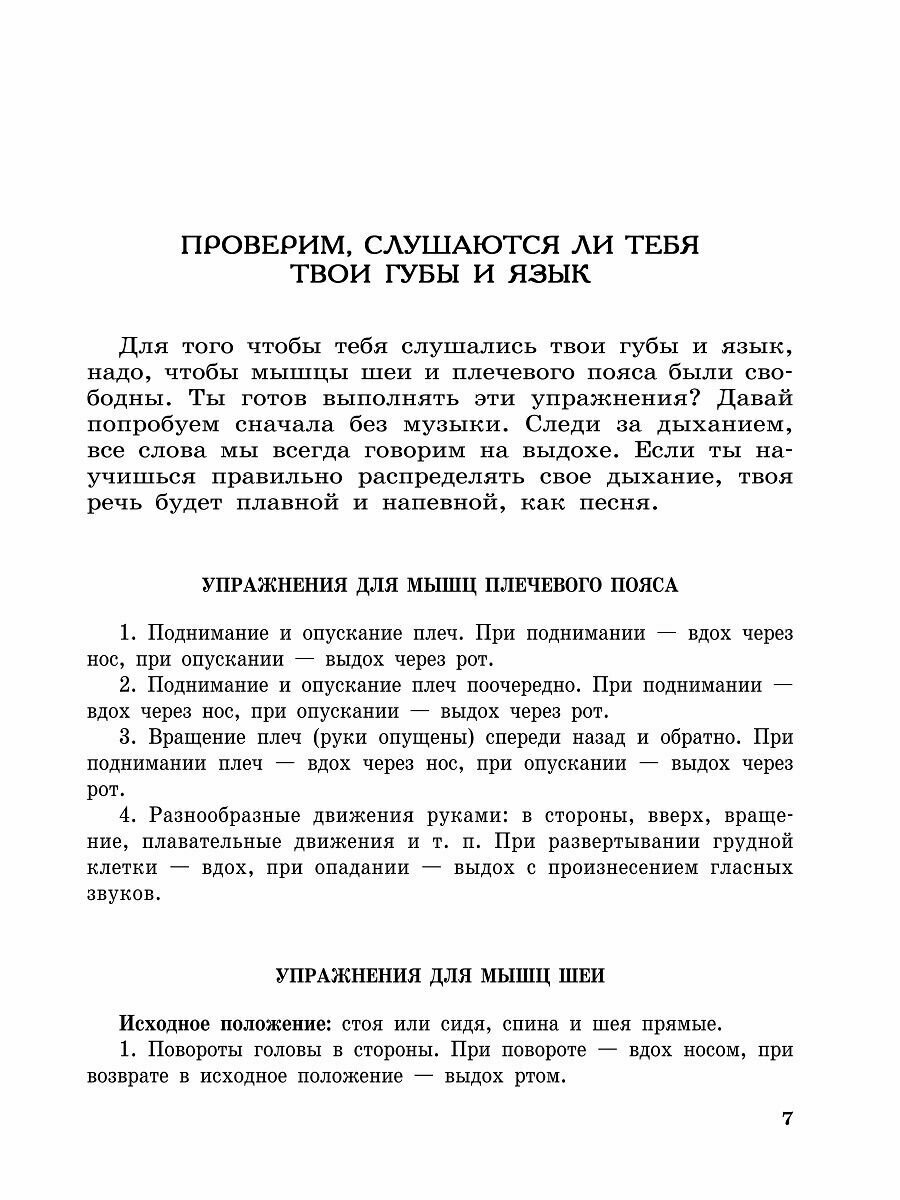 ПРОВЕРИМ, СЛУШАЮТСЯ ЛИ ТЕБЯ ТВОИ ГУБЫ И ЯЗЫК

Для того чтобы тебя слушались твои губы и язык, надо, чтобы мышцы шеи и плечевого пояса были свободны. Ты готов выполнять эти упражнения? Давай попробуем сначала без музыки. Следи за дыханием, все слова мы всегда говорим на выдохе. Если ты научишься правильно распределять свое дыхание, твоя речь будет плавной и напевной, как песня.

УПРАЖНЕНИЯ ДЛЯ МЫШЦ ПЛЕЧЕВОГО ПОЯСА

1. Поднимание и опускание плеч. При поднимании — вдох через нос, при опускании — выдох через рот.

2. Поднимание и опускание плеч поочередно. При поднимании — вдох через нос, при опускании — выдох через рот.

3. Вращение плеч (руки опущены) спереди назад и обратно. При поднимании плеч — вдох через нос, при опускании — выдох через рот.

4. Разнообразные движения руками: в стороны, вверх, вращение, плавательные движения и т. п. При развертывании грудной клетки — вдох, при опадании — выдох с произнесением гласных звуков.

УПРАЖНЕНИЯ ДЛЯ МЫШЦ ШЕИ

Исходное положение: стоя или сидя, спина и шея прямые.

1. Повороты головы в стороны. При повороте — вдох носом, при возврате в исходное положение — выдох ртом.

7